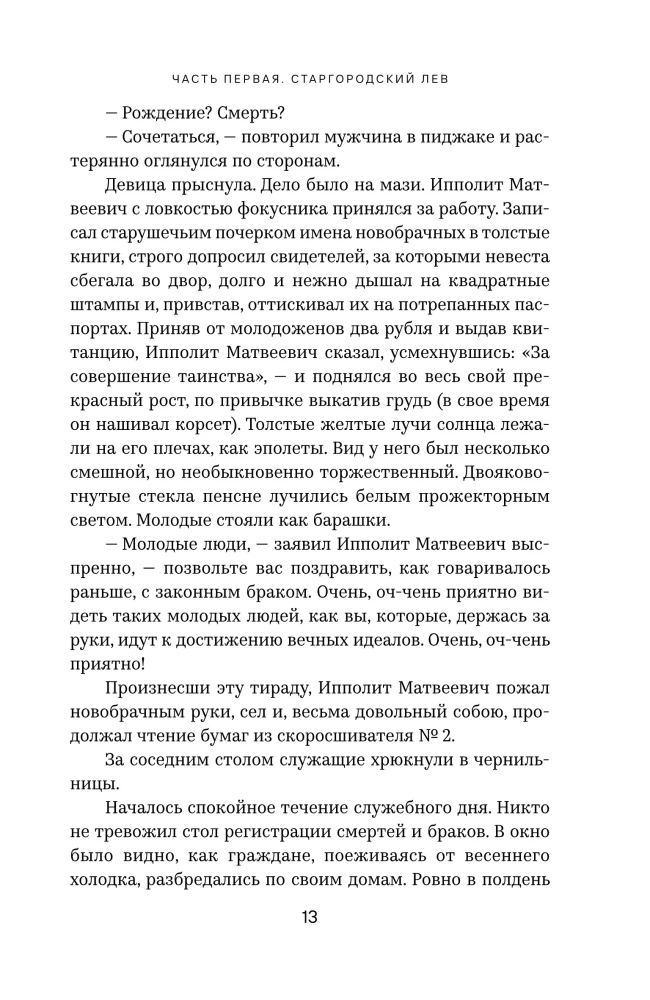 ЧАСТЬ ПЕРВАЯ. СТАРГОРОДСКИЙ ЛЕВ

— Рождение? Смерть?

— Сочетаться, — повторил мужчина в пиджаке и растерянно оглянулся по сторонам.

Девица прыснула. Дело было на мази. Ипполит Матвеевич с ловкостью фокусника принялся за работу. Записал старушечьим почерком имена новобрачных в толстые книги, строго допросил свидетелей, за которыми невеста сбегала во двор, долго и нежно дышал на квадратные штампы и, привстав, оттискивал их на потрепанных паспортах. Приняв от молодоженов два рубля и выдав квитанцию, Ипполит Матвеевич сказал, усмехнувшись: «За совершение таинства», — и поднялся во весь свой прекрасный рост, по привычке выкатив грудь (в свое время он нашивал корсет). Толстые желтые лучи солнца лежали на его плечах, как эполеты. Вид у него был несколько смешной, но необыкновенно торжественный. Двояковогнутые стекла пенсне лучились белым прожекторным светом. Молодые стояли как барашки.

— Молодые люди, — заявил Ипполит Матвеевич выспренно, — позвольте вас поздравить, как говаривалось раньше, с законным браком. Очень, оч-чень приятно видеть таких молодых людей, как вы, которые, держась за руки, идут к достижению вечных идеалов. Очень, оч-чень приятно!

Произнесши эту тираду, Ипполит Матвеевич пожал новобрачным руки, сел и, весьма довольный собою, продолжал чтение бумаг из скоросшивателя № 2.

За соседним столом служащие хрюкнули в чернильницы.

Началось спокойное течение служебного дня. Никто не тревожил стол регистрации смертей и браков. В окно было видно, как граждане, поеживаясь от весеннего холодка, разбредались по своим домам. Ровно в полдень

13